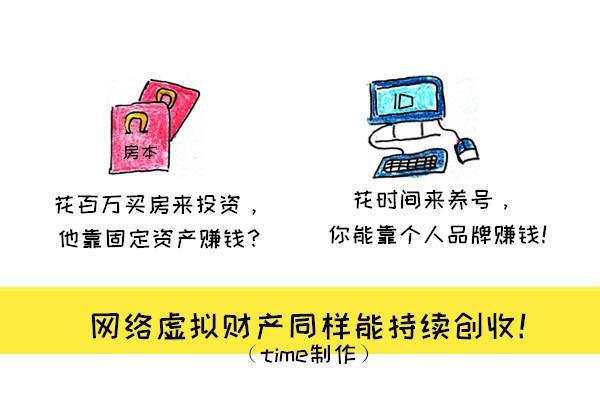 房本

花百万买房来投资，
他靠固定资产赚钱？

ID

花时间来养号，
你能靠个人品牌赚钱！

网络虚拟财产同样能持续创收！
（time制作）